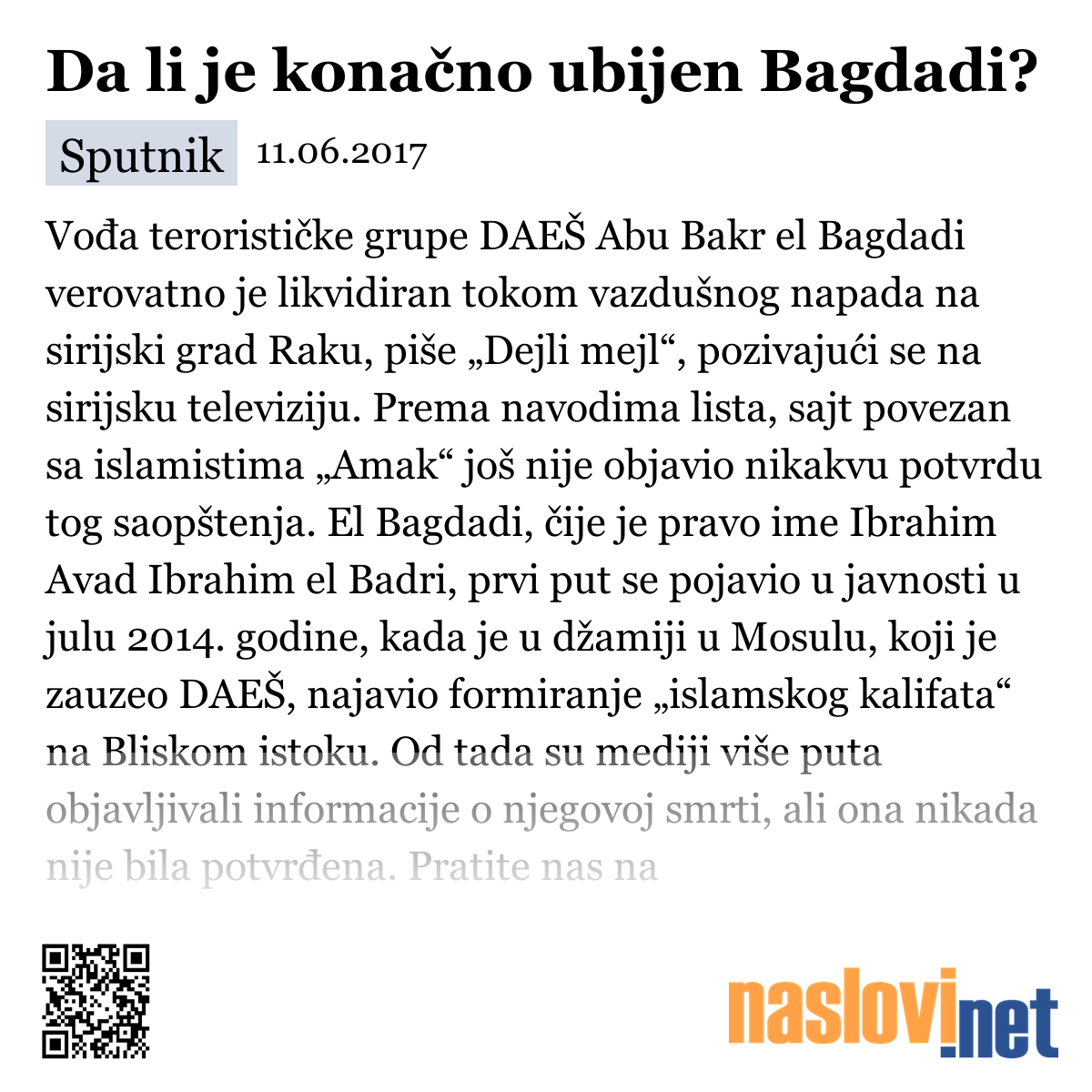 Da li je konačno ubijen Bagdadi?

Sputnik 11.06.2017

Vođa terorističke grupe DAEŠ Abu Bakr el Bagdadi verovatno je likvidiran tokom vazdušnog napada na sirijski grad Raku, piše „Dejli mejl“, pozivajući se na sirijsku televiziju. Prema navodima lista, sajt povezan sa islamistima „Amak“ još nije objavio nikakvu potvrdu tog saopštenja. El Bagdadi, čije je pravo ime Ibrahim Avad Ibrahim el Badri, prvi put se pojavio u javnosti u julu 2014. godine, kada je u džamiji u Mosulu, koji je zauzeo DAEŠ, najavio formiranje „islamskog kalifata“ na Bliskom istoku. Od tada su mediji više puta objavljivali informacije o njegovoj smrti, ali ona nikada nije bila potvrđena. Pratite nas na

naslovi.net